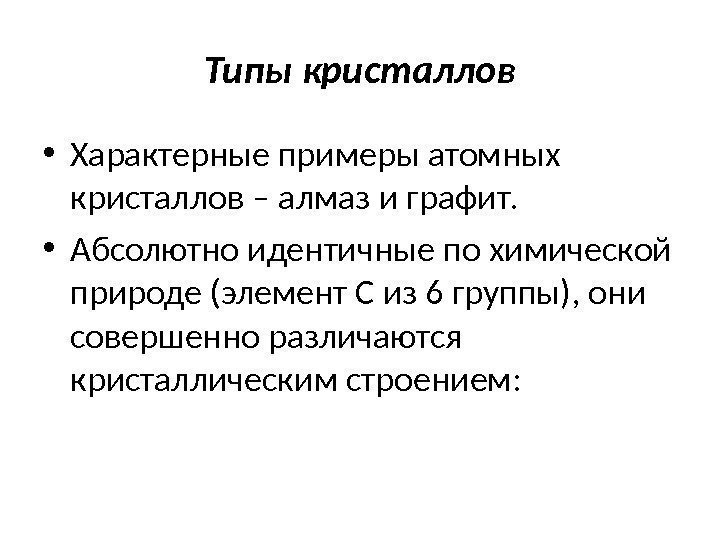 Типы кристаллов

• Характерные примеры атомных кристаллов – алмаз и графит.

• Абсолютно идентичные по химической природе (элемент С из 6 группы), они совершенно различаются кристаллическим строением: